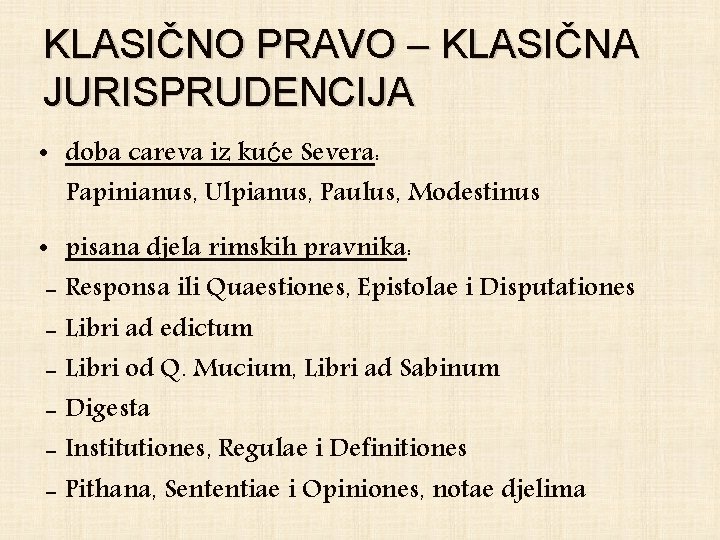 KLASIČNO PRAVO – KLASIČNA JURISPRUDENCIJA

• doba careva iz kuće Severa:
Papinianus, Ulpianus, Paulus, Modestinus

• pisana djela rimskih pravnika:
– Responsa ili Quaestiones, Epistolae i Disputationes
– Libri ad edictum
– Libri od Q. Mucium, Libri ad Sabinum
– Digesta
– Institutiones, Regulae i Definitiones
– Pithana, Sententiae i Opiniones, notae djelima